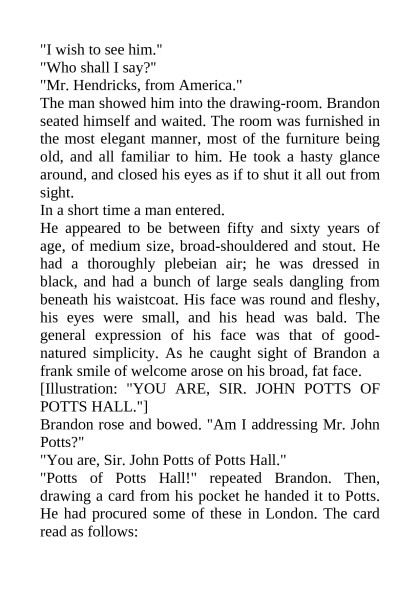 "I wish to see him."

"Who shall I say?"

"Mr. Hendricks, from America."

The man showed him into the drawing-room. Brandon seated himself and waited. The room was furnished in the most elegant manner, most of the furniture being old, and all familiar to him. He took a hasty glance around, and closed his eyes as if to shut it all out from sight.

In a short time a man entered.

He appeared to be between fifty and sixty years of age, of medium size, broad-shouldered and stout. He had a thoroughly plebeian air; he was dressed in black, and had a bunch of large seals dangling from beneath his waistcoat. His face was round and fleshy, his eyes were small, and his head was bald. The general expression of his face was that of good-natured simplicity. As he caught sight of Brandon a frank smile of welcome arose on his broad, fat face.

[Illustration: "YOU ARE, SIR. JOHN POTTS OF POTTS HALL."]

Brandon rose and bowed. "Am I addressing Mr. John Potts?"

"You are, Sir. John Potts of Potts Hall."

"Potts of Potts Hall!" repeated Brandon. Then, drawing a card from his pocket he handed it to Potts. He had procured some of these in London. The card read as follows: